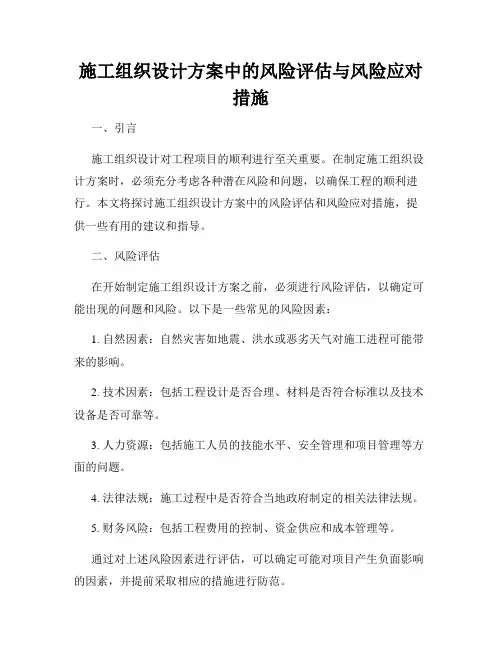 施工组织设计方案中的风险评估与风险应对措施

一、引言

施工组织设计对工程项目的顺利进行至关重要。在制定施工组织设计方案时，必须充分考虑各种潜在风险和问题，以确保工程的顺利进行。本文将探讨施工组织设计方案中的风险评估和风险应对措施，提供一些有用的建议和指导。

二、风险评估

在开始制定施工组织设计方案之前，必须进行风险评估，以确定可能出现的问题和风险。以下是一些常见的风险因素：

1. 自然因素：自然灾害如地震、洪水或恶劣天气对施工进程可能带来的影响。

2. 技术因素：包括工程设计是否合理、材料是否符合标准以及技术设备是否可靠等。

3. 人力资源：包括施工人员的技能水平、安全管理和项目管理等方面的问题。

4. 法律法规：施工过程中是否符合当地政府制定的相关法律法规。

5. 财务风险：包括工程费用的控制、资金供应和成本管理等。

通过对上述风险因素进行评估，可以确定可能对项目产生负面影响的因素，并提前采取相应的措施进行防范。